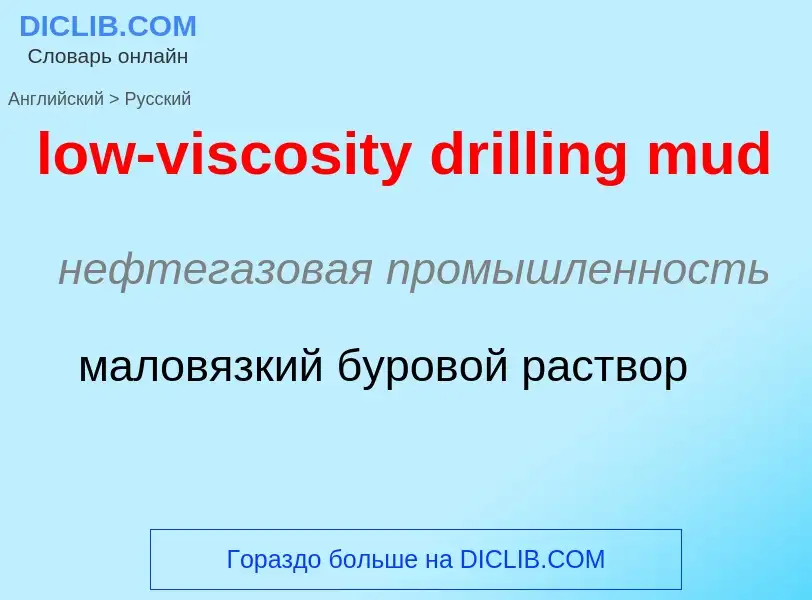 DICLIB.COM
Словарь онлайн

Английский > Русский

low-viscosity drilling mud

нефтегазовая промышленность

маловязкий буровой раствор

Гораздо больше на DICLIB.COM